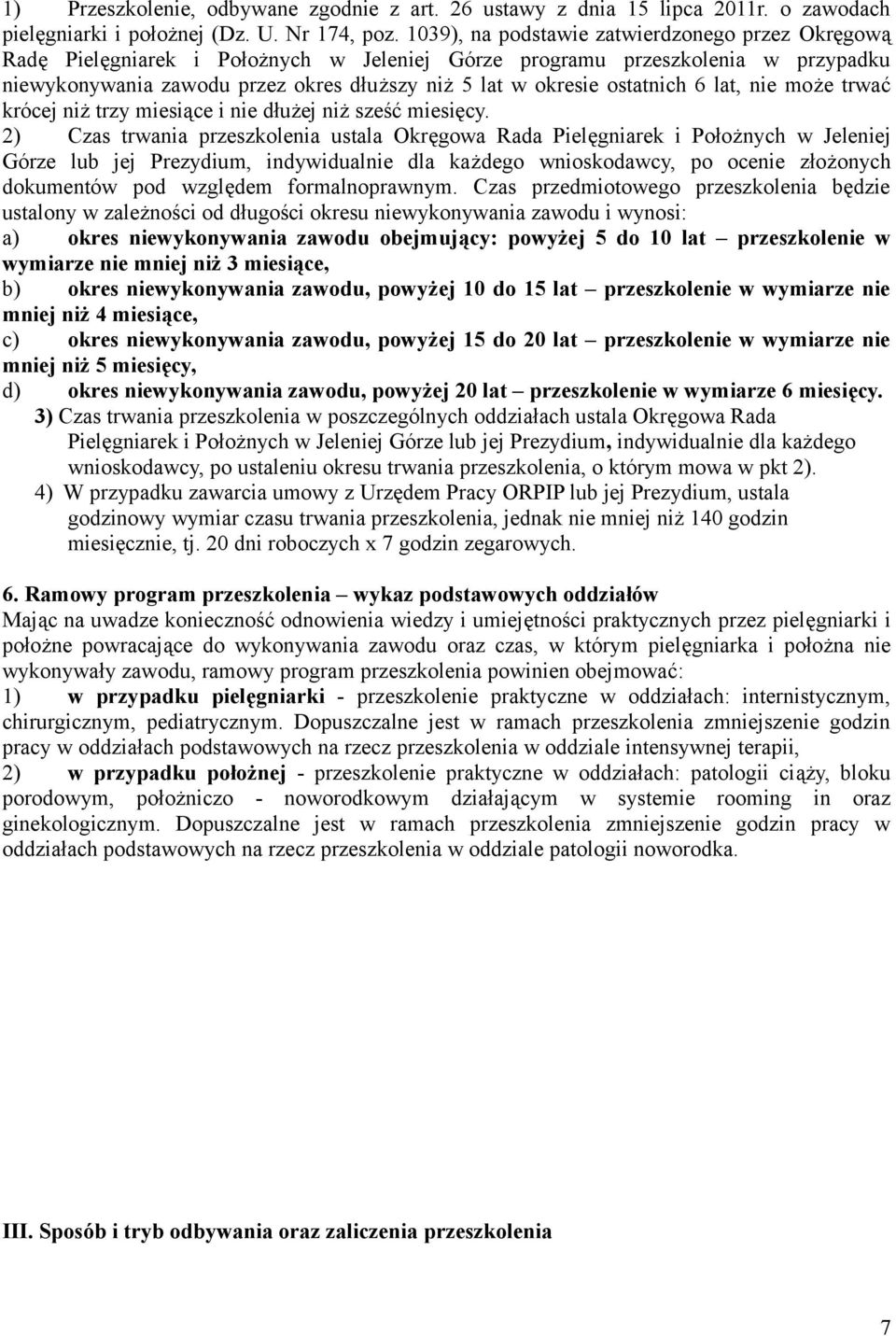 1) Przeszkolenie, odbywane zgodnie z art. 26 ustawy z dnia 15 lipca 2011r. o zawodach pielęgniarki i położnej (Dz. U. Nr 174, poz. 1039), na podstawie zatwierdzonego przez Okręgową Radę Pielęgniarek i Położnych w Jeleniej Górze programu przeszkolenia w przypadku niewykonywania zawodu przez okres dłuższy niż 5 lat w okresie ostatnich 6 lat, nie może trwać krócej niż trzy miesiące i nie dłużej niż sześć miesięcy.

2) Czas trwania przeszkolenia ustala Okręgowa Rada Pielęgniarek i Położnych w Jeleniej Górze lub jej Prezydium, indywidualnie dla każdego wnioskodawcy, po ocenie złożonych dokumentów pod względem formalnoprawnym. Czas przedmiotowego przeszkolenia będzie ustalony w zależności od długości okresu niewykonywania zawodu i wynosi:

a) okres niewykonywania zawodu obejmujący: powyżej 5 do 10 lat – przeszkolenie w wymiarze nie mniej niż 3 miesiące,

b) okres niewykonywania zawodu, powyżej 10 do 15 lat – przeszkolenie w wymiarze nie mniej niż 4 miesiące,

c) okres niewykonywania zawodu, powyżej 15 do 20 lat – przeszkolenie w wymiarze nie mniej niż 5 miesięcy,

d) okres niewykonywania zawodu, powyżej 20 lat – przeszkolenie w wymiarze 6 miesięcy.

3) Czas trwania przeszkolenia w poszczególnych oddziałach ustala Okręgowa Rada Pielęgniarek i Położnych w Jeleniej Górze lub jej Prezydium, indywidualnie dla każdego wnioskodawcy, po ustaleniu okresu trwania przeszkolenia, o którym mowa w pkt 2).

4) W przypadku zawarcia umowy z Urzędem Pracy ORPIP lub jej Prezydium, ustala godzinowy wymiar czasu trwania przeszkolenia, jednak nie mniej niż 140 godzin miesięcznie, tj. 20 dni roboczych x 7 godzin zegarowych.

6. Ramowy program przeszkolenia – wykaz podstawowych oddziałów

Mając na uwadze konieczność odnowienia wiedzy i umiejętności praktycznych przez pielęgniarki i położne powracające do wykonywania zawodu oraz czas, w którym pielęgniarka i położna nie wykonywały zawodu, ramowy program przeszkolenia powinien obejmować:

1) w przypadku pielęgniarki - przeszkolenie praktyczne w oddziałach: internistycznym, chirurgicznym, pediatrycznym. Dopuszczalne jest w ramach przeszkolenia zmniejszenie godzin pracy w oddziałach podstawowych na rzecz przeszkolenia w oddziale intensywnej terapii,

2) w przypadku położnej - przeszkolenie praktyczne w oddziałach: patologii ciąży, bloku porodowym, położniczo - noworodkowym działającym w systemie rooming in oraz ginekologicznym. Dopuszczalne jest w ramach przeszkolenia zmniejszenie godzin pracy w oddziałach podstawowych na rzecz przeszkolenia w oddziale patologii noworodka.

III. Sposób i tryb odbywania oraz zaliczenia przeszkolenia

7